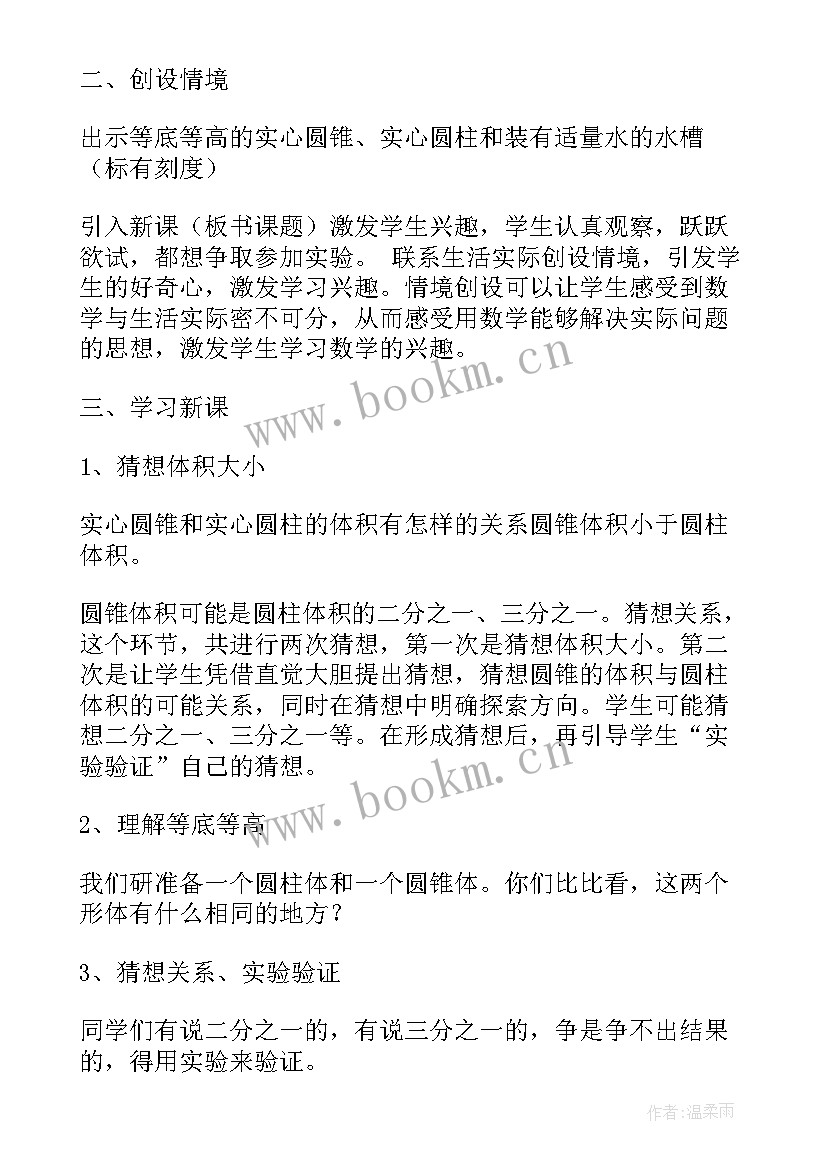 二、创设情境

出示等底等高的实心圆锥、实心圆柱和装有适量水的水槽（标有刻度）

引入新课（板书课题）激发学生兴趣，学生认真观察，跃跃欲试，都想争取参加实验。 联系生活实际创设情境，引发学生的好奇心，激发学习兴趣。情境创设可以让学生感受到数学与生活实际密不可分，从而感受用数学能够解决实际问题的思想，激发学生学习数学的兴趣。

www.bookm.cn

三、学习新课

1、猜想体积大小

实心圆锥和实心圆柱的体积有怎样的关系圆锥体积小于圆柱体积。

圆锥体积可能是圆柱体积的二分之一、三分之一。猜想关系，这个环节，共进行两次猜想，第一次是猜想体积大小。第二次是让学生凭借直觉大胆提出猜想，猜想圆锥的体积与圆柱体积的可能关系，同时在猜想中明确探索方向。学生可能猜想二分之一、三分之一等。在形成猜想后，再引导学生“实验验证”自己的猜想。

www.bookm.cn

2、理解等底等高

我们研准备一个圆柱体和一个圆锥体。你们比比看，这两个形体有什么相同的地方？

3、猜想关系、实验验证

同学们有说二分之一的，有说三分之一的，争是争不出结果的，得用实验来验证。

作者:温柔雨